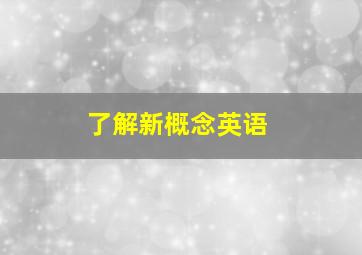 了解新概念英语